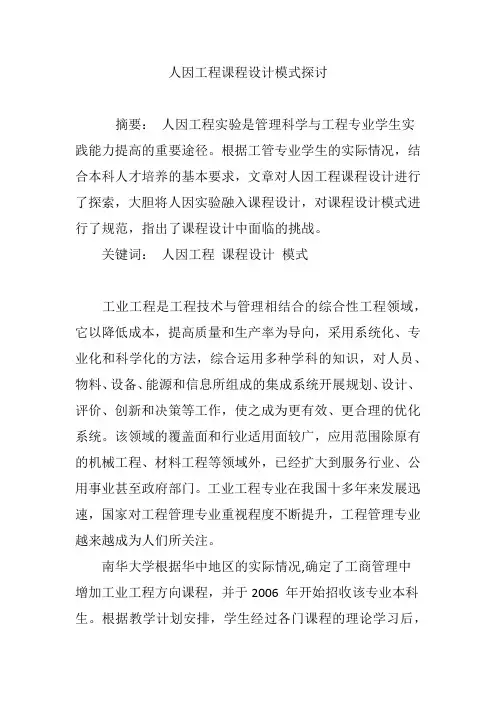 人因工程课程设计模式探讨

摘要： 人因工程实验是管理科学与工程专业学生实践能力提高的重要途径。根据工管专业学生的实际情况，结合本科人才培养的基本要求，文章对人因工程课程设计进行了探索，大胆将人因实验融入课程设计，对课程设计模式进行了规范，指出了课程设计中面临的挑战。

关键词： 人因工程 课程设计 模式

工业工程是工程技术与管理相结合的综合性工程领域，它以降低成本，提高质量和生产率为导向，采用系统化、专业化和科学化的方法，综合运用多种学科的知识，对人员、物料、设备、能源和信息所组成的集成系统开展规划、设计、评价、创新和决策等工作，使之成为更有效、更合理的优化系统。该领域的覆盖面和行业适用面较广，应用范围除原有的机械工程、材料工程等领域外，已经扩大到服务行业、公用事业甚至政府部门。工业工程专业在我国十多年来发展迅速，国家对工程管理专业重视程度不断提升，工程管理专业越来越成为人们所关注。

南华大学根据华中地区的实际情况,确定了工商管理中增加工业工程方向课程，并于 2006 年开始招收该专业本科生。根据教学计划安排，学生经过各门课程的理论学习后，